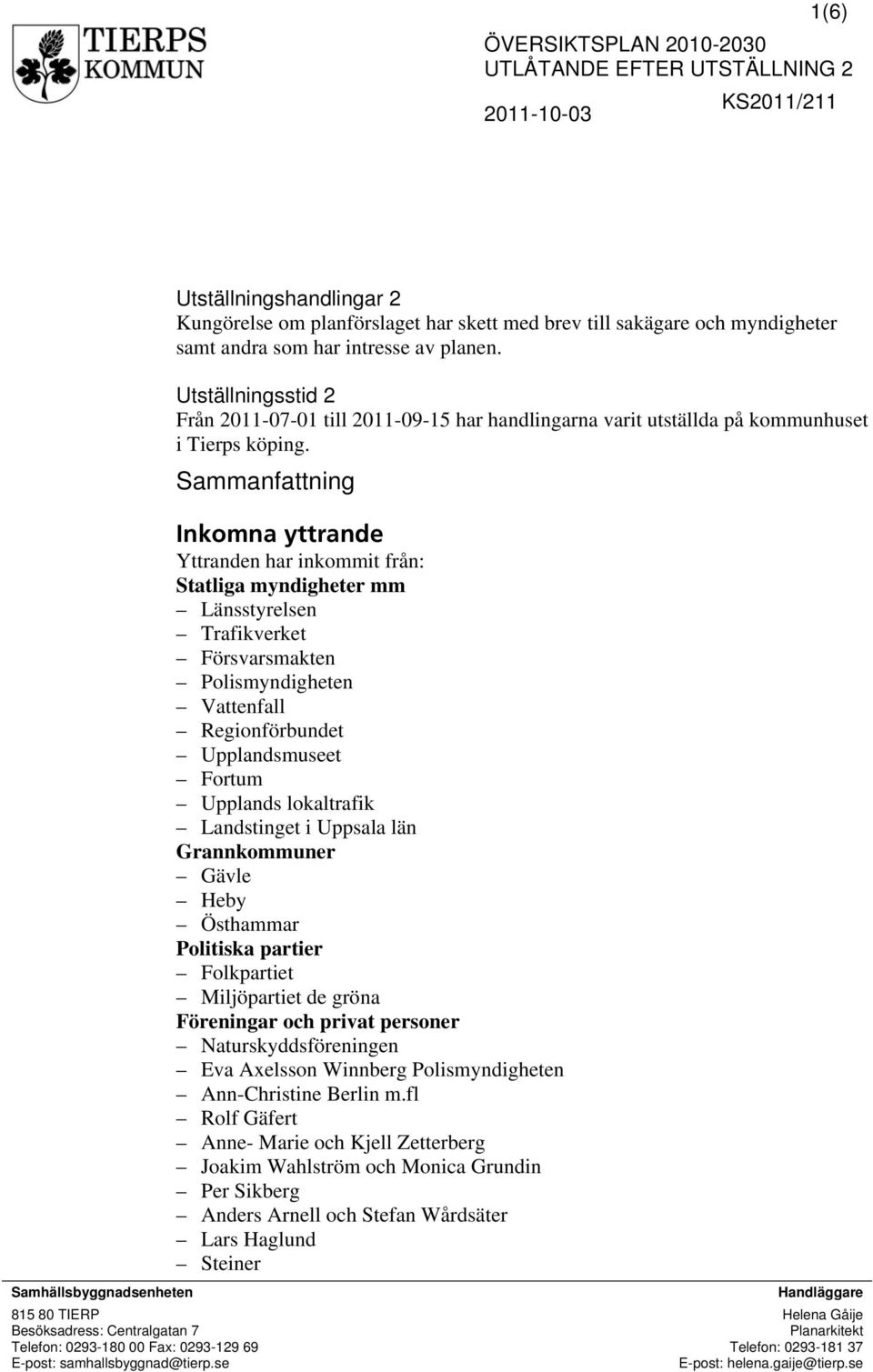 TIERPS KOMMUN

1(6)

ÖVERSIKTSPLAN 2010-2030
UTLÅTANDE EFTER UTSTÄLLNING 2

2011-10-03 KS2011/211

Utställningshandlingar 2
Kungörelse om planförslaget har skett med brev till sakägare och myndigheter samt andra som har intresse av planen.

Utställningsstid 2
Från 2011-07-01 till 2011-09-15 har handlingarna varit utställda på kommunhuset i Tierps köping.

Sammanfattning

Inkomna yttrande
Yttranden har inkommit från:
Statliga myndigheter mm
– Länsstyrelsen
– Trafikverket
– Försvarsmakten
– Polismyndigheten
– Vattenfall
– Regionförbundet
– Upplandsmuseet
– Fortum
– Upplands lokaltrafik
– Landstinget i Uppsala län
Grannkommuner
– Gävle
– Heby
– Östhammar
Politiska partier
– Folkpartiet
– Miljöpartiet de gröna
Föreningar och privat personer
– Naturskyddsföreningen
– Eva Axelsson Winnberg Polismyndigheten
– Ann-Christine Berlin m.fl
– Rolf Gäfert
– Anne- Marie och Kjell Zetterberg
– Joakim Wahlström och Monica Grundin
– Per Sikberg
– Anders Arnell och Stefan Wårdsäter
– Lars Haglund
– Steiner

Samhällsbyggnadsenheten
815 80 TIERP
Besöksadress: Centralgatan 7
Telefon: 0293-180 00 Fax: 0293-129 69
E-post: samhallsbyggnad@tierp.se

Handläggare
Helena Gåije
Planarkitekt
Telefon: 0293-181 37
E-post: helena.gaije@tierp.se